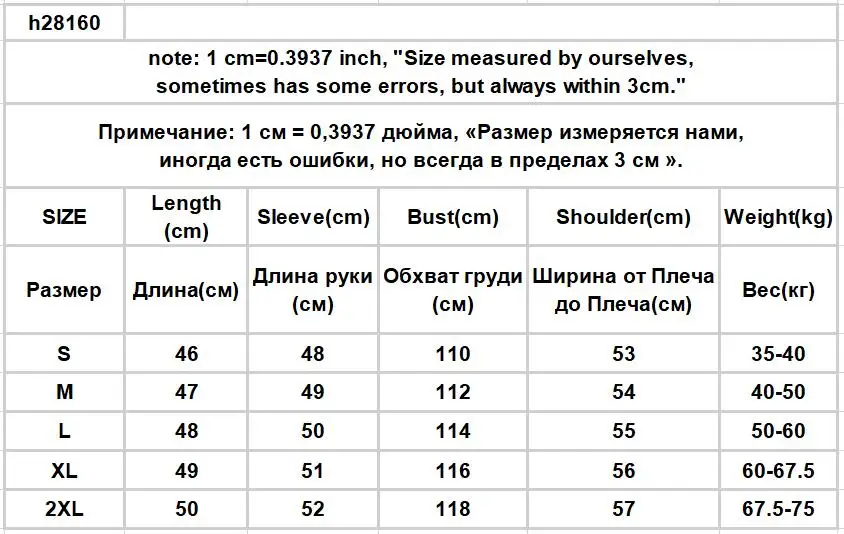 h28160

note: 1 cm=0.3937 inch, "Size measured by ourselves, sometimes has some errors, but always within 3cm."

Примечание: 1 см = 0,3937 дюйма, «Размер измеряется нами, иногда есть ошибки, но всегда в пределах 3 см ».

| SIZE | Length (cm) | Sleeve(cm) | Bust(cm) | Shoulder(cm) | Weight(kg) |
|---|---|---|---|---|---|
| Размер | Длина(см) | Длина руки (см) | Обхват груди (см) | Ширина от Плеча до Плеча(см) | Вес(кг) |
| S | 46 | 48 | 110 | 53 | 35-40 |
| M | 47 | 49 | 112 | 54 | 40-50 |
| L | 48 | 50 | 114 | 55 | 50-60 |
| XL | 49 | 51 | 116 | 56 | 60-67.5 |
| 2XL | 50 | 52 | 118 | 57 | 67.5-75 |